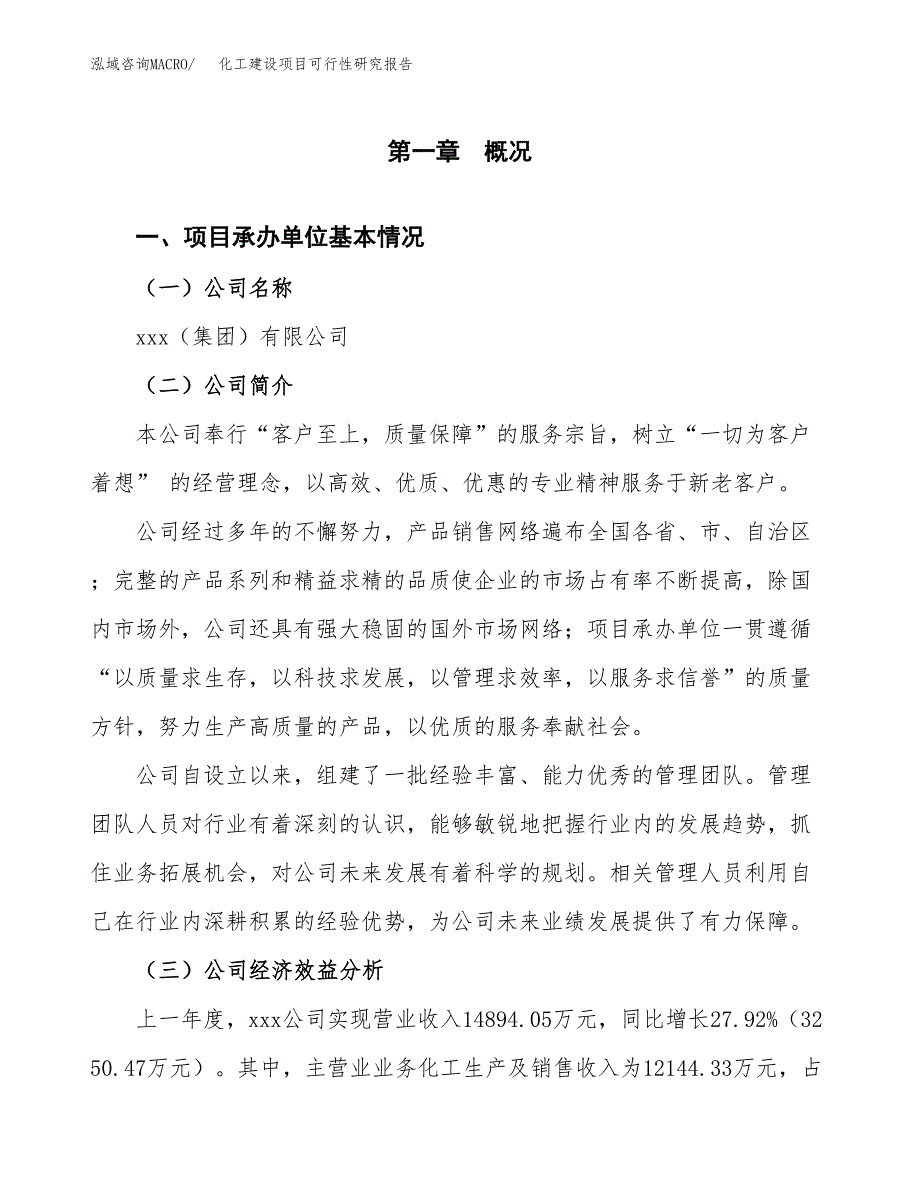 泓域咨询MACRO/　化工建设项目可行性研究报告

第一章　概况

一、项目承办单位基本情况

（一）公司名称

xxx（集团）有限公司

（二）公司简介

本公司奉行“客户至上，质量保障”的服务宗旨，树立“一切为客户着想” 的经营理念，以高效、优质、优惠的专业精神服务于新老客户。

公司经过多年的不懈努力，产品销售网络遍布全国各省、市、自治区；完整的产品系列和精益求精的品质使企业的市场占有率不断提高，除国内市场外，公司还具有强大稳固的国外市场网络；项目承办单位一贯遵循“以质量求生存，以科技求发展，以管理求效率，以服务求信誉”的质量方针，努力生产高质量的产品，以优质的服务奉献社会。

公司自设立以来，组建了一批经验丰富、能力优秀的管理团队。管理团队人员对行业有着深刻的认识，能够敏锐地把握行业内的发展趋势，抓住业务拓展机会，对公司未来发展有着科学的规划。相关管理人员利用自己在行业内深耕积累的经验优势，为公司未来业绩发展提供了有力保障。

（三）公司经济效益分析

上一年度，xxx公司实现营业收入14894.05万元，同比增长27.92%（3250.47万元）。其中，主营业业务化工生产及销售收入为12144.33万元，占